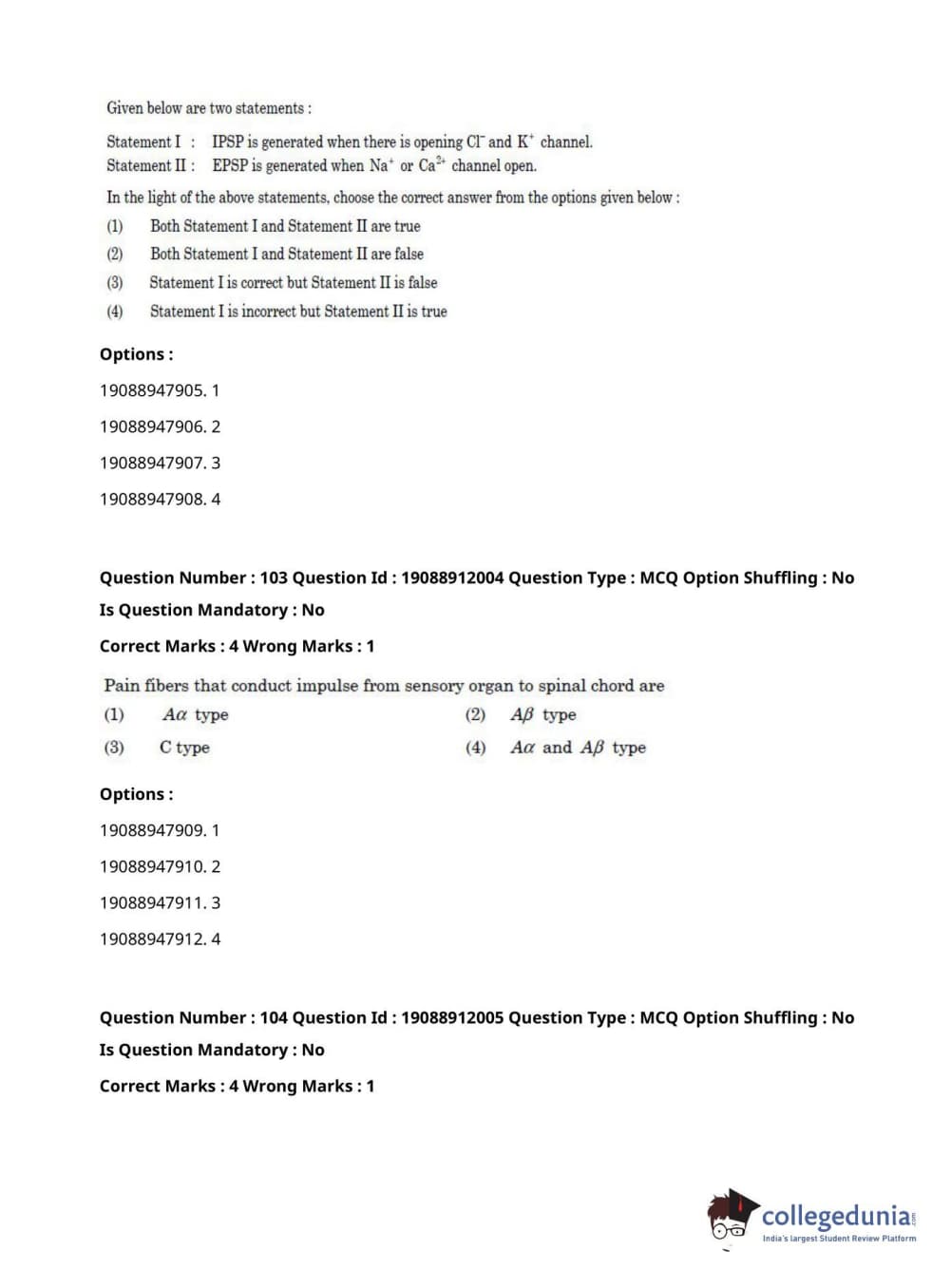 Given below are two statements :

Statement I : IPSP is generated when there is opening $Cl^-$ and $K^+$ channel.
Statement II : EPSP is generated when $Na^+$ or $Ca^{2+}$ channel open.

In the light of the above statements, choose the correct answer from the options given below :

(1) Both Statement I and Statement II are true
(2) Both Statement I and Statement II are false
(3) Statement I is correct but Statement II is false
(4) Statement I is incorrect but Statement II is true

Options :

19088947905. 1

19088947906. 2

19088947907. 3

19088947908. 4

Question Number : 103 Question Id : 19088912004 Question Type : MCQ Option Shuffling : No
Is Question Mandatory : No
Correct Marks : 4 Wrong Marks : 1

Pain fibers that conduct impulse from sensory organ to spinal chord are

(1) $A\alpha$ type
(2) $A\beta$ type
(3) C type
(4) $A\alpha$ and $A\beta$ type

Options :

19088947909. 1

19088947910. 2

19088947911. 3

19088947912. 4

Question Number : 104 Question Id : 19088912005 Question Type : MCQ Option Shuffling : No
Is Question Mandatory : No
Correct Marks : 4 Wrong Marks : 1

collegedunia.com
India's largest Student Review Platform